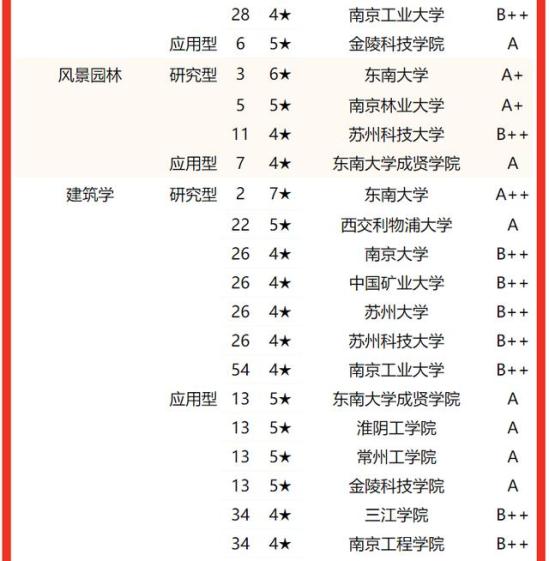 |  |  |  |  |  |  |
|---|---|---|---|---|---|
|  |  | 28 | 4★ | 南京工业大学 | B++ |
|  | 应用型 | 6 | 5★ | 金陵科技学院 | A |
| 风景园林 | 研究型 | 3 | 6★ | 东南大学 | A+ |
|  |  | 5 | 5★ | 南京林业大学 | A+ |
|  |  | 11 | 4★ | 苏州科技大学 | B++ |
|  | 应用型 | 7 | 4★ | 东南大学成贤学院 | A |
| 建筑学 | 研究型 | 2 | 7★ | 东南大学 | A++ |
|  |  | 22 | 5★ | 西交利物浦大学 | A |
|  |  | 26 | 4★ | 南京大学 | B++ |
|  |  | 26 | 4★ | 中国矿业大学 | B++ |
|  |  | 26 | 4★ | 苏州大学 | B++ |
|  |  | 26 | 4★ | 苏州科技大学 | B++ |
|  |  | 54 | 4★ | 南京工业大学 | B++ |
|  | 应用型 | 13 | 5★ | 东南大学成贤学院 | A |
|  |  | 13 | 5★ | 淮阴工学院 | A |
|  |  | 13 | 5★ | 常州工学院 | A |
|  |  | 13 | 5★ | 金陵科技学院 | A |
|  |  | 34 | 4★ | 三江学院 | B++ |
|  |  | 34 | 4★ | 南京工程学院 | B++ |